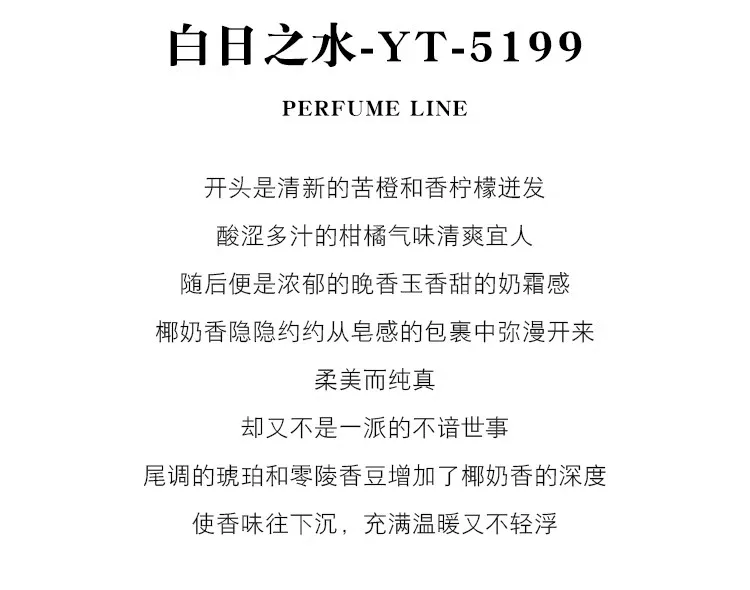 白日之水-YT-5199

PERFUME LINE

开头是清新的苦橙和香柠檬迸发

酸涩多汁的柑橘气味清爽宜人

随后便是浓郁的晚香玉香甜的奶霜感

椰奶香隐隐约约从皂感的包裹中弥漫开来

柔美而纯真

却又不是一派的不谙世事

尾调的琥珀和零陵香豆增加了椰奶香的深度

使香味往下沉，充满温暖又不轻浮